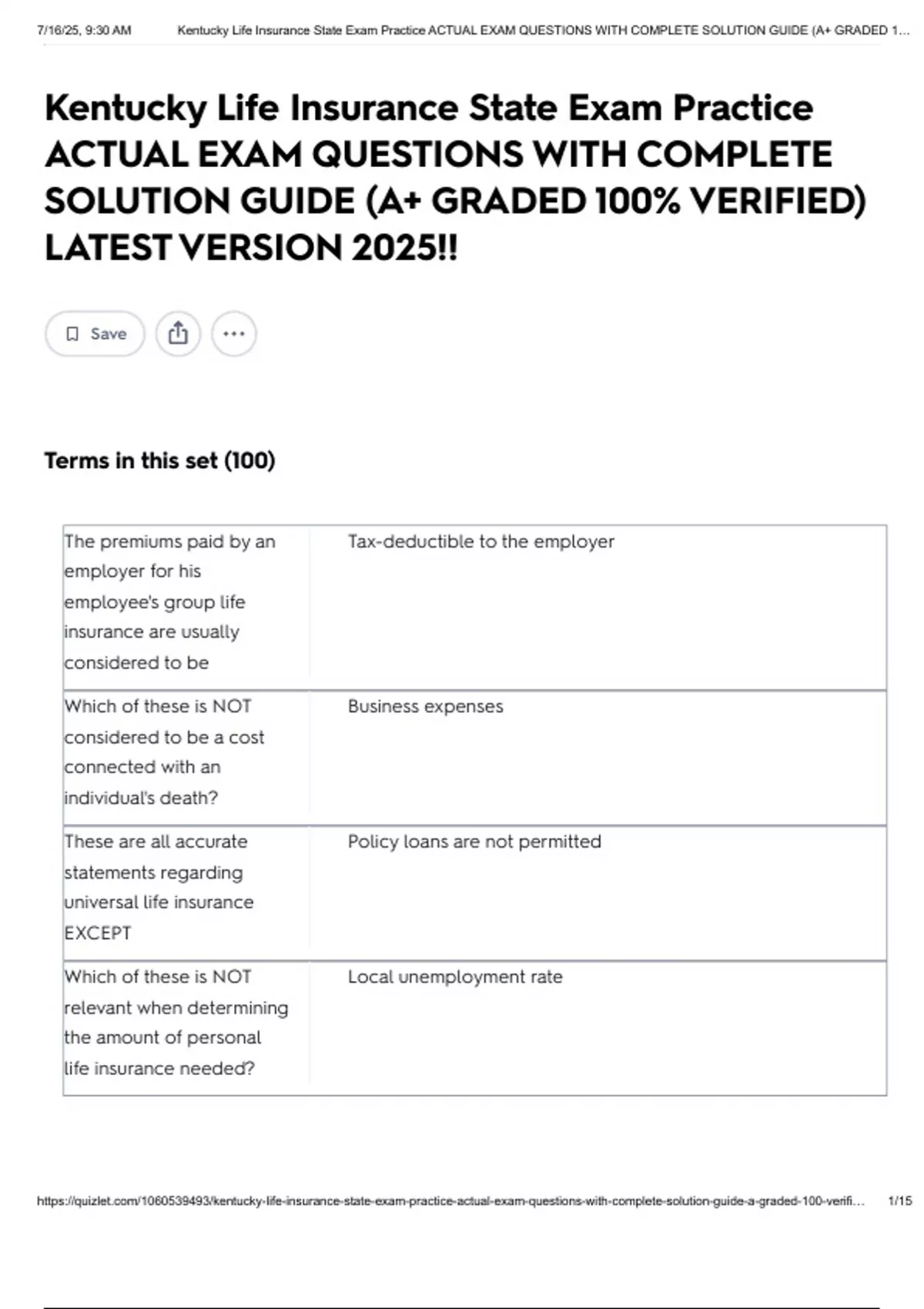 7/16/25, 9:30 AM Kentucky Life Insurance State Exam Practice ACTUAL EXAM QUESTIONS WITH COMPLETE SOLUTION GUIDE (A+ GRADED 1...

Kentucky Life Insurance State Exam Practice ACTUAL EXAM QUESTIONS WITH COMPLETE SOLUTION GUIDE (A+ GRADED 100% VERIFIED) LATEST VERSION 2025!!

Save

Terms in this set (100)

| | |
|---|---|
| The premiums paid by an employer for his employee's group life insurance are usually considered to be | Tax-deductible to the employer |
| Which of these is NOT considered to be a cost connected with an individual's death? | Business expenses |
| These are all accurate statements regarding universal life insurance EXCEPT | Policy loans are not permitted |
| Which of these is NOT relevant when determining the amount of personal life insurance needed? | Local unemployment rate |

https://quizlet.com/1060539493/kentucky-life-insurance-state-exam-practice-actual-exam-questions-with-complete-solution-guide-a-graded-100-verifi... 1/15